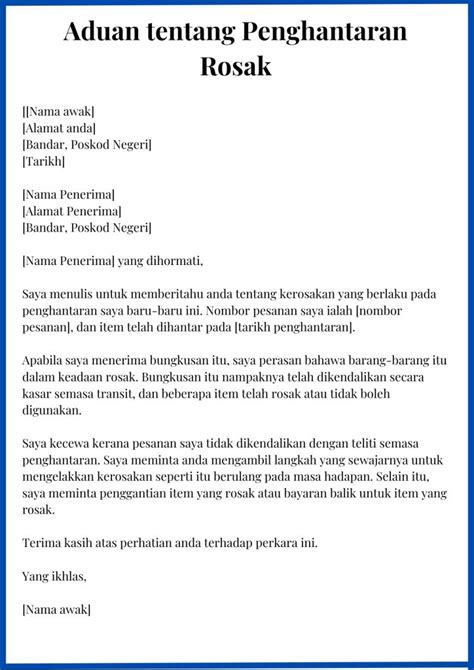 Aduan tentang Penghantaran Rosak

[[Nama awak]
[Alamat anda]
[Bandar, Poskod Negeri]
[Tarikh]

[Nama Penerima]
[Alamat Penerima]
[Bandar, Poskod Negeri]

[Nama Penerima] yang dihormati,

Saya menulis untuk memberitahu anda tentang kerosakan yang berlaku pada penghantaran saya baru-baru ini. Nombor pesanan saya ialah [nombor pesanan], dan item telah dihantar pada [tarikh penghantaran].

Apabila saya menerima bungkusan itu, saya perasan bahawa barang-barang itu dalam keadaan rosak. Bungkusan itu nampaknya telah dikendalikan secara kasar semasa transit, dan beberapa item telah rosak atau tidak boleh digunakan.

Saya kecewa kerana pesanan saya tidak dikendalikan dengan teliti semasa penghantaran. Saya meminta anda mengambil langkah yang sewajarnya untuk mengelakkan kerosakan seperti itu berulang pada masa hadapan. Selain itu, saya meminta penggantian item yang rosak atau bayaran balik untuk item yang rosak.

Terima kasih atas perhatian anda terhadap perkara ini.

Yang ikhlas,

[Nama awak]